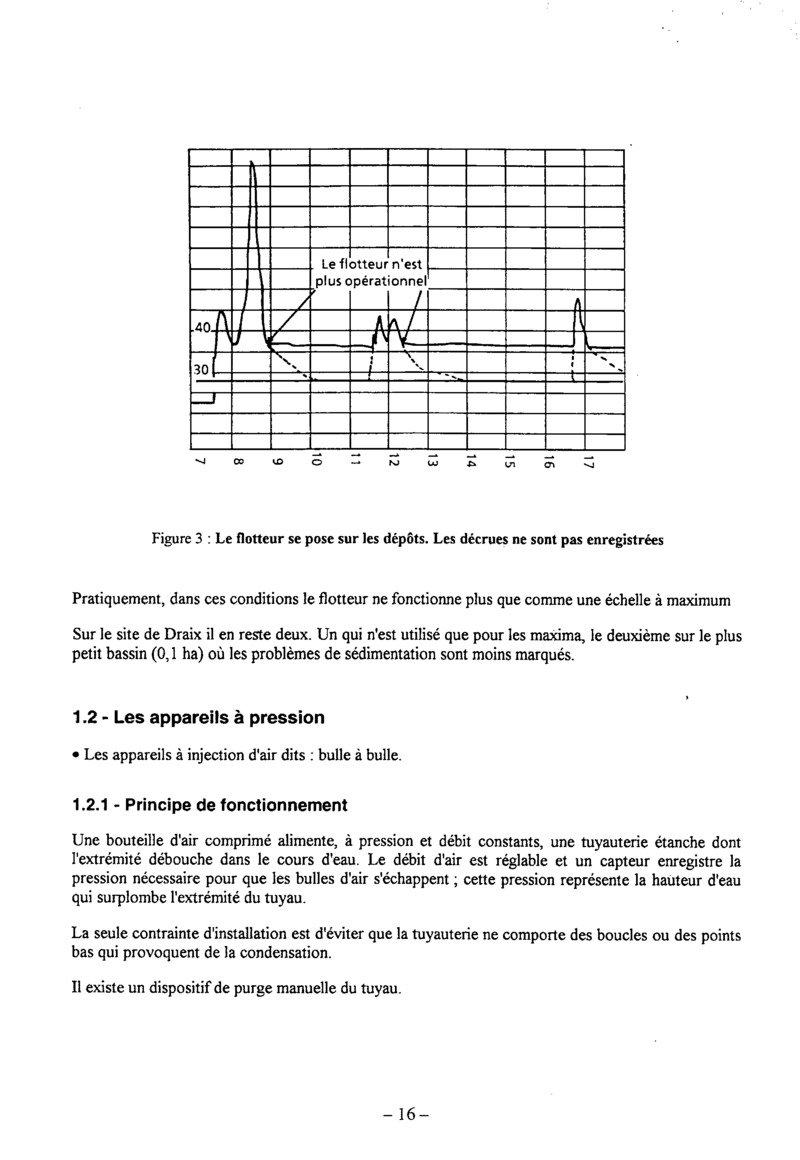 Le flotteur n'est plus opérationnel

40

30

7 8 9 10 11 12 13 14 15 16 17

Figure 3 : Le flotteur se pose sur les dépôts. Les décrues ne sont pas enregistrées

Pratiquement, dans ces conditions le flotteur ne fonctionne plus que comme une échelle à maximum

Sur le site de Draix il en reste deux. Un qui n'est utilisé que pour les maxima, le deuxième sur le plus petit bassin (0,1 ha) où les problèmes de sédimentation sont moins marqués.

1.2 - Les appareils à pression

• Les appareils à injection d'air dits : bulle à bulle.

1.2.1 - Principe de fonctionnement

Une bouteille d'air comprimé alimente, à pression et débit constants, une tuyauterie étanche dont l'extrémité débouche dans le cours d'eau. Le débit d'air est réglable et un capteur enregistre la pression nécessaire pour que les bulles d'air s'échappent ; cette pression représente la hauteur d'eau qui surplombe l'extrémité du tuyau.

La seule contrainte d'installation est d'éviter que la tuyauterie ne comporte des boucles ou des points bas qui provoquent de la condensation.

Il existe un dispositif de purge manuelle du tuyau.

– 16 –